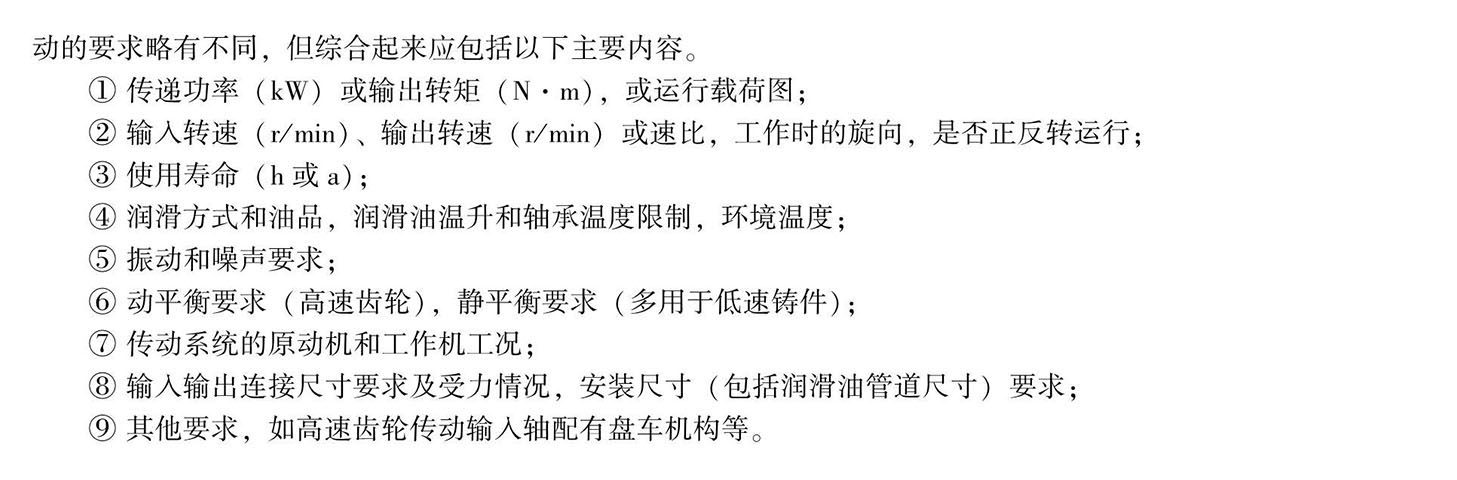 动的要求略有不同，但综合起来应包括以下主要内容。

①传递功率（kW）或输出转矩（N·m），或运行载荷图；

②输入转速（r/min）、输出转速（r/min）或速比，工作时的旋向，是否正反转运行；

③使用寿命（h或a）；

④润滑方式和油品，润滑油温升和轴承温度限制，环境温度；

⑤振动和噪声要求；

⑥动平衡要求（高速齿轮），静平衡要求（多用于低速铸件）；

⑦传动系统的原动机和工作机工况；

⑧输入输出连接尺寸要求及受力情况，安装尺寸（包括润滑油管道尺寸）要求；

⑨其他要求，如高速齿轮传动输入轴配有盘车机构等。